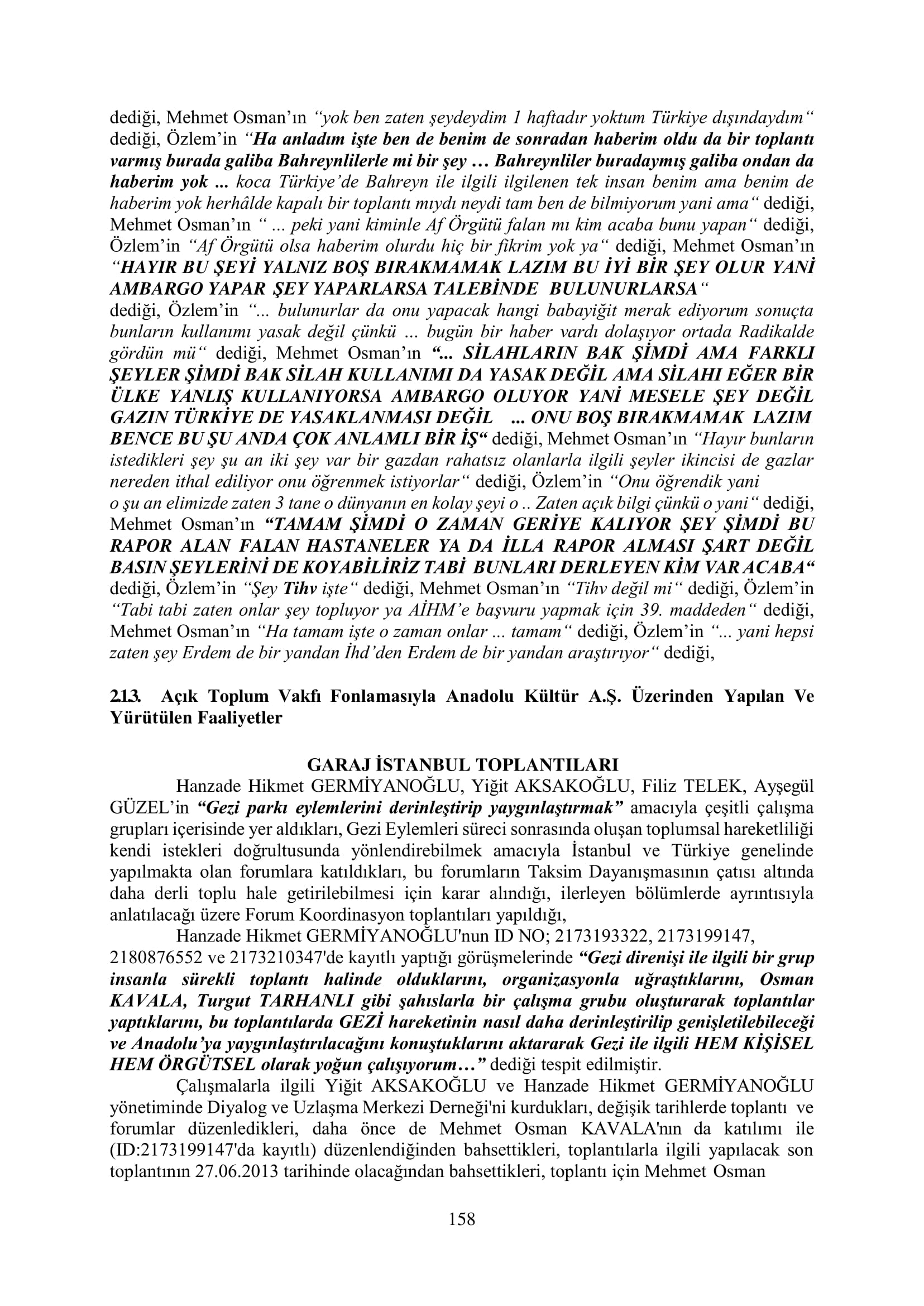 dediği, Mehmet Osman'ın "yok ben zaten şeydeydim 1 haftadır yoktum Türkiye dışındaydım" dediği, Özlem'in "Ha anladım işte ben de benim de sonradan haberim oldu da bir toplantı varmış burada galiba Bahreynlilerle mi bir şey … Bahreynliler buradaymış galiba ondan da haberim yok ... koca Türkiye'de Bahreyn ile ilgili ilgilenen tek insan benim ama benim de haberim yok herhâlde kapalı bir toplantı mıydı neydi tam ben de bilmiyorum yani ama" dediği, Mehmet Osman'ın " ... peki yani kiminle Af Örgütü falan mı kim acaba bunu yapan" dediği, Özlem'in "Af Örgütü olsa haberim olurdu hiç bir fikrim yok ya" dediği, Mehmet Osman'ın "HAYIR BU ŞEYİ YALNIZ BOŞ BIRAKMAMAK LAZIM BU İYİ BİR ŞEY OLUR YANİ AMBARGO YAPAR ŞEY YAPARLARSA TALEBİNDE BULUNURLARSA"

dediği, Özlem'in "... bulunurlar da onu yapacak hangi babayiğit merak ediyorum sonuçta bunların kullanımı yasak değil çünkü ... bugün bir haber vardı dolaşıyor ortada Radikalde gördün mü" dediği, Mehmet Osman'ın "... SİLAHLARIN BAK ŞİMDİ AMA FARKLI ŞEYLER ŞİMDİ BAK SİLAH KULLANIMI DA YASAK DEĞİL AMA SİLAHI EĞER BİR ÜLKE YANLIŞ KULLANIYORSA AMBARGO OLUYOR YANİ MESELE ŞEY DEĞİL GAZIN TÜRKİYE DE YASAKLANMASI DEĞİL ... ONU BOŞ BIRAKMAMAK LAZIM BENCE BU ŞU ANDA ÇOK ANLAMLI BİR İŞ" dediği, Mehmet Osman'ın "Hayır bunların istedikleri şey şu an iki şey var bir gazdan rahatsız olanlarla ilgili şeyler ikincisi de gazlar nereden ithal ediliyor onu öğrenmek istiyorlar" dediği, Özlem'in "Onu öğrendik yani o şu an elimizde zaten 3 tane o dünyanın en kolay şeyi o .. Zaten açık bilgi çünkü o yani" dediği, Mehmet Osman'ın "TAMAM ŞİMDİ O ZAMAN GERİYE KALIYOR ŞEY ŞİMDİ BU RAPOR ALAN FALAN HASTANELER YA DA İLLA RAPOR ALMASI ŞART DEĞİL BASIN ŞEYLERİNİ DE KOYABİLİRİZ TABİ BUNLARI DERLEYEN KİM VAR ACABA" dediği, Özlem'in "Şey Tihv işte" dediği, Mehmet Osman'ın "Tihv değil mi" dediği, Özlem'in "Tabi tabi zaten onlar şey topluyor ya AİHM'e başvuru yapmak için 39. maddeden" dediği, Mehmet Osman'ın "Ha tamam işte o zaman onlar ... tamam" dediği, Özlem'in "... yani hepsi zaten şey Erdem de bir yandan İhd'den Erdem de bir yandan araştırıyor" dediği,

2.1.3. Açık Toplum Vakfı Fonlamasıyla Anadolu Kültür A.Ş. Üzerinden Yapılan Ve Yürütülen Faaliyetler

GARAJ İSTANBUL TOPLANTILARI

Hanzade Hikmet GERMİYANOĞLU, Yiğit AKSAKOĞLU, Filiz TELEK, Ayşegül GÜZEL'in "Gezi parkı eylemlerini derinleştirip yaygınlaştırmak" amacıyla çeşitli çalışma grupları içerisinde yer aldıkları, Gezi Eylemleri süreci sonrasında oluşan toplumsal hareketliliği kendi istekleri doğrultusunda yönlendirebilmek amacıyla İstanbul ve Türkiye genelinde yapılmakta olan forumlara katıldıkları, bu forumların Taksim Dayanışmasının çatısı altında daha derli toplu hale getirilebilmesi için karar alındığı, ilerleyen bölümlerde ayrıntısıyla anlatılacağı üzere Forum Koordinasyon toplantıları yapıldığı,

Hanzade Hikmet GERMİYANOĞLU'nun ID NO; 2173193322, 2173199147, 2180876552 ve 2173210347'de kayıtlı yaptığı görüşmelerinde "Gezi direnişi ile ilgili bir grup insanla sürekli toplantı halinde olduklarını, organizasyonla uğraştıklarını, Osman KAVALA, Turgut TARHANLI gibi şahıslarla bir çalışma grubu oluşturarak toplantılar yaptıklarını, bu toplantılarda GEZİ hareketinin nasıl daha derinleştirilip genişletilebileceği ve Anadolu'ya yaygınlaştırılacağını konuştuklarını aktararak Gezi ile ilgili HEM KİŞİSEL HEM ÖRGÜTSEL olarak yoğun çalışıyorum…" dediği tespit edilmiştir.

Çalışmalarla ilgili Yiğit AKSAKOĞLU ve Hanzade Hikmet GERMİYANOĞLU yönetiminde Diyalog ve Uzlaşma Merkezi Derneği'ni kurdukları, değişik tarihlerde toplantı ve forumlar düzenledikleri, daha önce de Mehmet Osman KAVALA'nın da katılımı ile (ID:2173199147'da kayıtlı) düzenlendiğinden bahsettikleri, toplantılarla ilgili yapılacak son toplantının 27.06.2013 tarihinde olacağından bahsettikleri, toplantı için Mehmet Osman

158